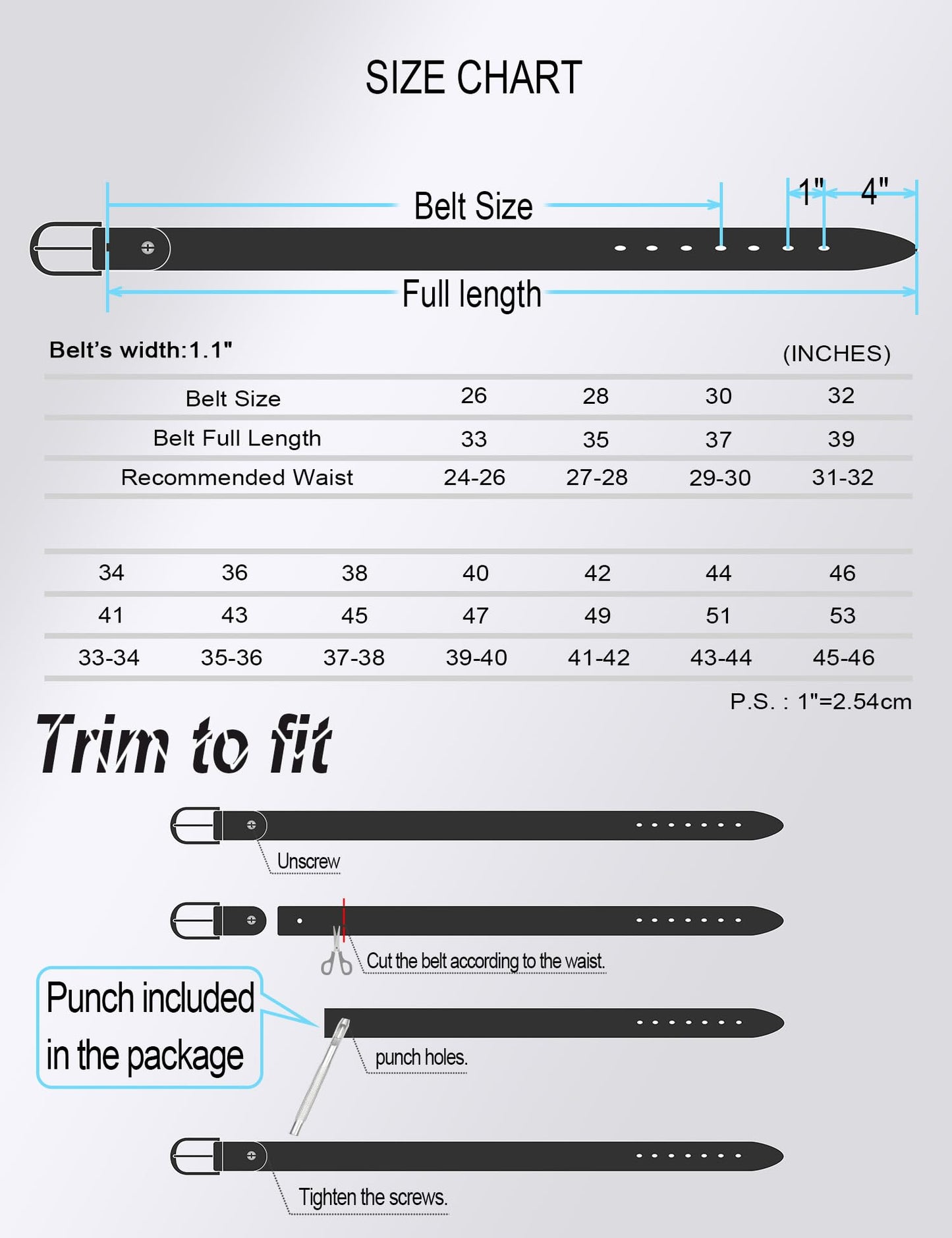 SIZE CHART

Belt Size
1"
4"
Full length

Belt's width:1.1"
(INCHES)

| Belt Size | 26 | 28 | 30 | 32 |
|---|---|---|---|---|
| Belt Full Length | 33 | 35 | 37 | 39 |
| Recommended Waist | 24-26 | 27-28 | 29-30 | 31-32 |

| 34 | 36 | 38 | 40 | 42 | 44 | 46 |
|---|---|---|---|---|---|---|
| 41 | 43 | 45 | 47 | 49 | 51 | 53 |
| 33-34 | 35-36 | 37-38 | 39-40 | 41-42 | 43-44 | 45-46 |

P.S. : 1"=2.54cm

Trim to fit

Unscrew

Cut the belt according to the waist.

Punch included in the package

punch holes.

Tighten the screws.